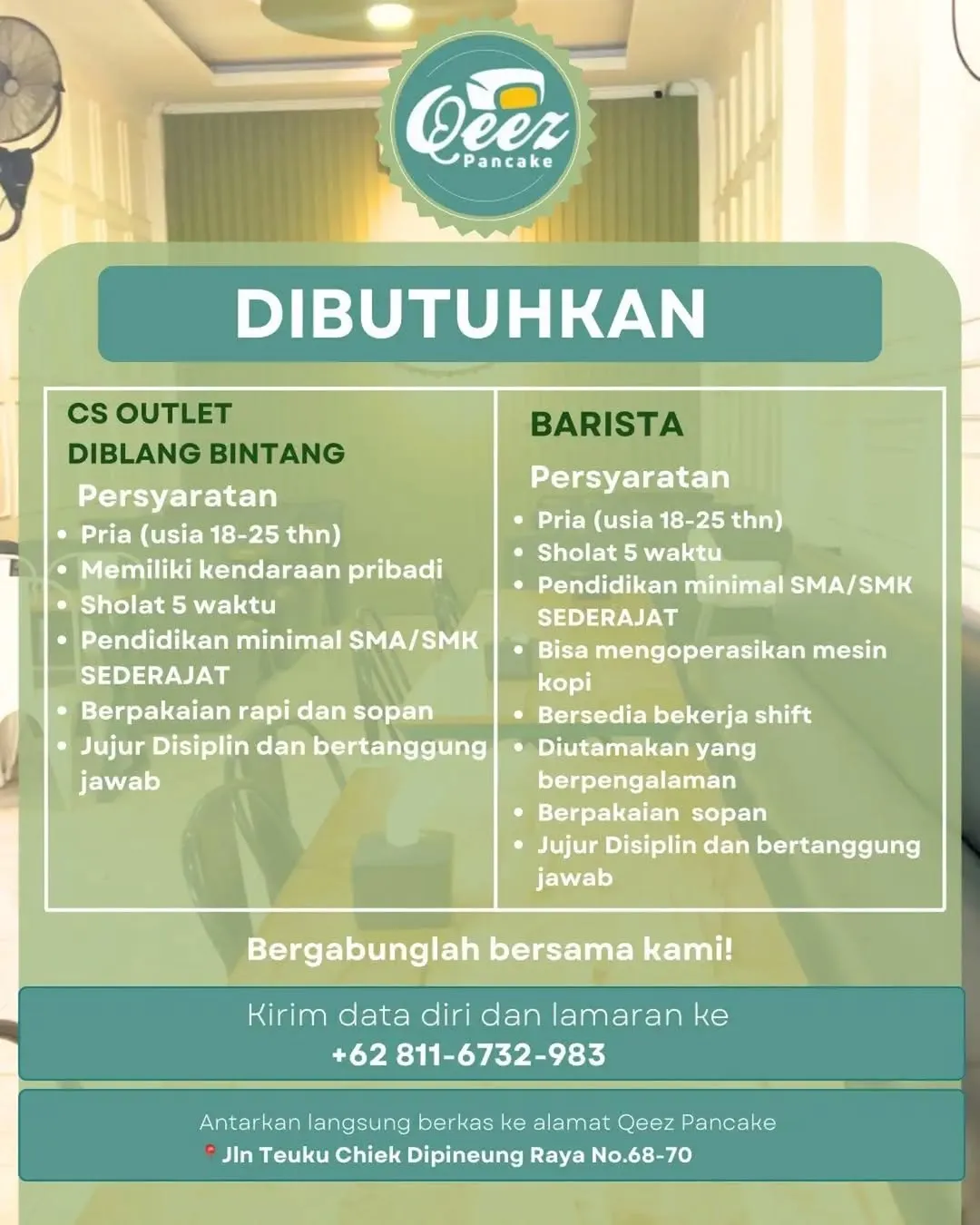 Qeez Pancake

DIBUTUHKAN

CS OUTLET
DIBLANG BINTANG

Persyaratan
• Pria (usia 18-25 thn)
• Memiliki kendaraan pribadi
• Sholat 5 waktu
• Pendidikan minimal SMA/SMK SEDERAJAT
• Berpakaian rapi dan sopan
• Jujur Disiplin dan bertanggung jawab

BARISTA

Persyaratan
• Pria (usia 18-25 thn)
• Sholat 5 waktu
• Pendidikan minimal SMA/SMK SEDERAJAT
• Bisa mengoperasikan mesin kopi
• Bersedia bekerja shift
• Diutamakan yang berpengalaman
• Berpakaian sopan
• Jujur Disiplin dan bertanggung jawab

Bergabunglah bersama kami!

Kirim data diri dan lamaran ke
+62 811-6732-983

Antarkan langsung berkas ke alamat Qeez Pancake
Jln Teuku Chiek Dipineung Raya No.68-70